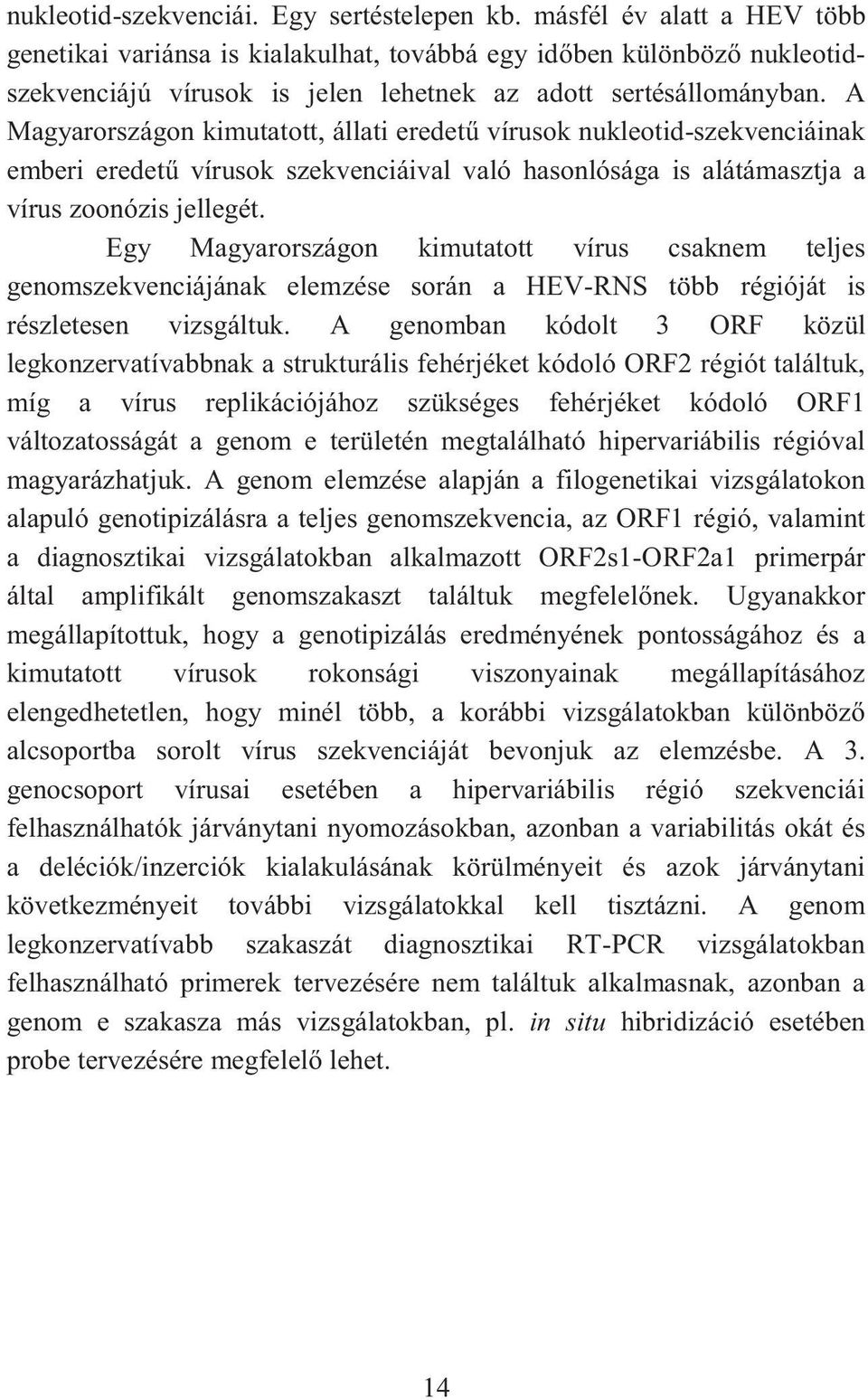 nukleotid-szekvenciái. Egy sertéstelepen kb. másfél év alatt a HEV több genetikai variánsa is kialakulhat, továbbá egy időben különböző nukleotid-szekvenciájú vírusok is jelen lehetnek az adott sertésállományban. A Magyarországon kimutatott, állati eredetű vírusok nukleotid-szekvenciáinak emberi eredetű vírusok szekvenciáival való hasonlósága is alátámasztja a vírus zoonózis jellegét.

Egy Magyarországon kimutatott vírus csaknem teljes genomszekvenciájának elemzése során a HEV-RNS több régióját is részletesen vizsgáltuk. A genomban kódolt 3 ORF közül legkonzervatívabbnak a strukturális fehérjéket kódoló ORF2 régiót találtuk, míg a vírus replikációjához szükséges fehérjéket kódoló ORF1 változatosságát a genom e területén megtalálható hipervariábilis régióval magyarázhatjuk. A genom elemzése alapján a filogenetikai vizsgálatokon alapuló genotipizálásra a teljes genomszekvencia, az ORF1 régió, valamint a diagnosztikai vizsgálatokban alkalmazott ORF2s1-ORF2a1 primerpár által amplifikált genomszakaszt találtuk megfelelőnek. Ugyanakkor megállapítottuk, hogy a genotipizálás eredményének pontosságához és a kimutatott vírusok rokonsági viszonyainak megállapításához elengedhetetlen, hogy minél több, a korábbi vizsgálatokban különböző alcsoportba sorolt vírus szekvenciáját bevonjuk az elemzésbe. A 3. genocsoport vírusai esetében a hipervariábilis régió szekvenciái felhasználhatók járványtani nyomozásokban, azonban a variabilitás okát és a deléciók/inzerciók kialakulásának körülményeit és azok járványtani következményeit további vizsgálatokkal kell tisztázni. A genom legkonzervatívabb szakaszát diagnosztikai RT-PCR vizsgálatokban felhasználható primerek tervezésére nem találtuk alkalmasnak, azonban a genom e szakasza más vizsgálatokban, pl. in situ hibridizáció esetében probe tervezésére megfelelő lehet.

14